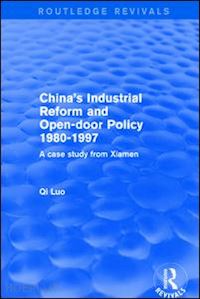 ROUTLEDGE REVIVALS

China's Industrial Reform and Open-door Policy 1980-1997

A case study from Xiamen

Qi Luo

R
REVIVALS